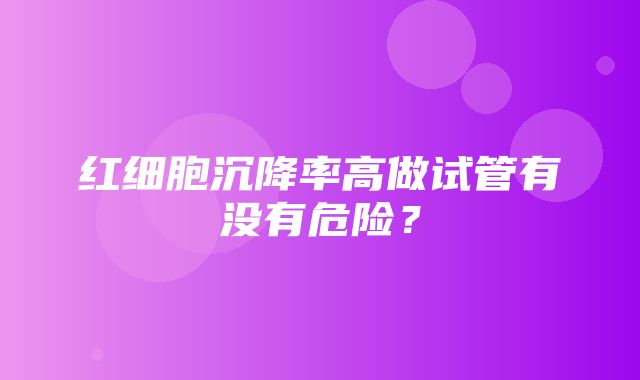 红细胞沉降率高做试管有没有危险？